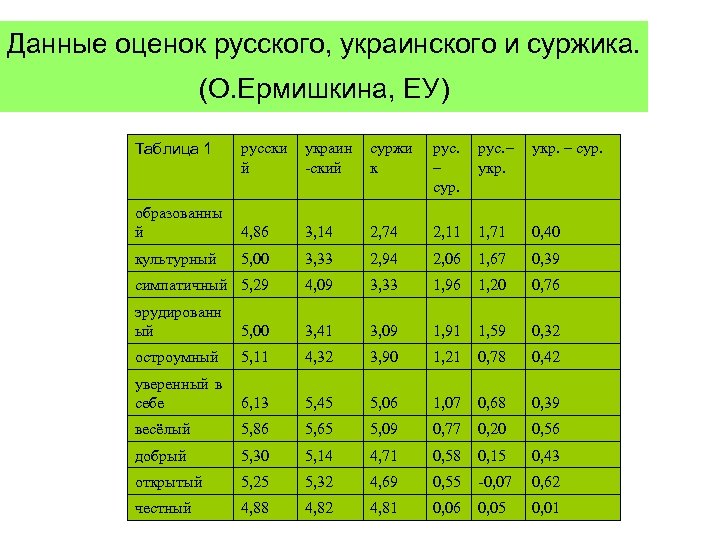 Данные оценок русского, украинского и суржика. (О.Ермишкина, ЕУ)

| Таблица 1 | русский | украин-ский | суржик | рус. – сур. | рус.– укр. | укр. – сур. |
|---|---|---|---|---|---|---|
| образованный | 4,86 | 3,14 | 2,74 | 2,11 | 1,71 | 0,40 |
| культурный | 5,00 | 3,33 | 2,94 | 2,06 | 1,67 | 0,39 |
| симпатичный | 5,29 | 4,09 | 3,33 | 1,96 | 1,20 | 0,76 |
| эрудированный | 5,00 | 3,41 | 3,09 | 1,91 | 1,59 | 0,32 |
| остроумный | 5,11 | 4,32 | 3,90 | 1,21 | 0,78 | 0,42 |
| уверенный в себе | 6,13 | 5,45 | 5,06 | 1,07 | 0,68 | 0,39 |
| весёлый | 5,86 | 5,65 | 5,09 | 0,77 | 0,20 | 0,56 |
| добрый | 5,30 | 5,14 | 4,71 | 0,58 | 0,15 | 0,43 |
| открытый | 5,25 | 5,32 | 4,69 | 0,55 | -0,07 | 0,62 |
| честный | 4,88 | 4,82 | 4,81 | 0,06 | 0,05 | 0,01 |